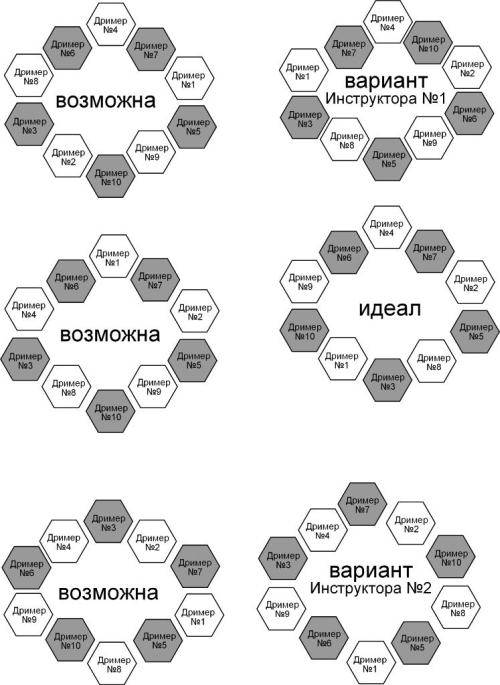 Дример №4
Дример №6
Дример №7
Дример №8
Дример №1
возможна
Дример №3
Дример №5
Дример №2
Дример №9
Дример №10

Дример №4
Дример №7
Дример №10
Дример №1
Дример №2
вариант Инструктора №1
Дример №3
Дример №6
Дример №8
Дример №9
Дример №5

Дример №1
Дример №6
Дример №7
Дример №4
Дример №2
возможна
Дример №3
Дример №5
Дример №8
Дример №9
Дример №10

Дример №4
Дример №6
Дример №7
Дример №9
Дример №2
идеал
Дример №10
Дример №5
Дример №1
Дример №8
Дример №3

Дример №3
Дример №4
Дример №2
Дример №6
Дример №7
возможна
Дример №9
Дример №1
Дример №10
Дример №5
Дример №8

Дример №7
Дример №4
Дример №2
Дример №3
Дример №10
вариант Инструктора №2
Дример №9
Дример №8
Дример №6
Дример №5
Дример №1